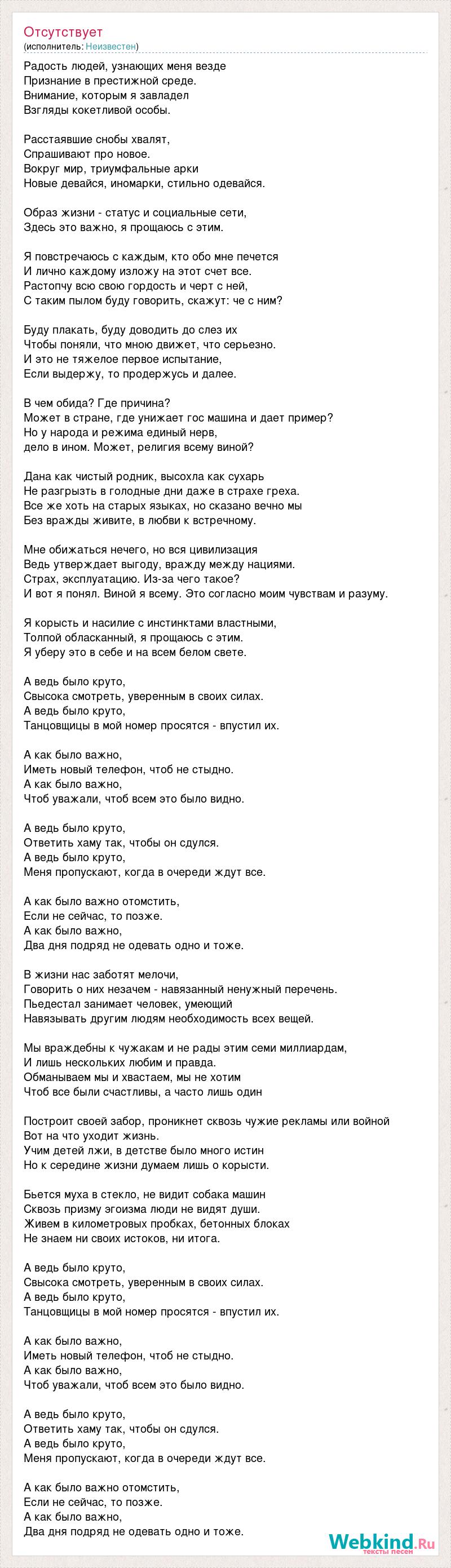 Отсутствует
(исполнитель: Неизвестен)

Радость людей, узнающих меня везде
Признание в престижной среде.
Внимание, которым я завладел
Взгляды кокетливой особы.

Расстаявшие снобы хвалят,
Спрашивают про новое.
Вокруг мир, триумфальные арки
Новые девайся, иномарки, стильно одевайся.

Образ жизни - статус и социальные сети,
Здесь это важно, я прощаюсь с этим.

Я повстречаюсь с каждым, кто обо мне печется
И лично каждому изложу на этот счет все.
Растопчу всю свою гордость и черт с ней,
С таким пылом буду говорить, скажут: че с ним?

Буду плакать, буду доводить до слез их
Чтобы поняли, что мною движет, что серьезно.
И это не тяжелое первое испытание,
Если выдержу, то продержусь и далее.

В чем обида? Где причина?
Может в стране, где унижает гос машина и дает пример?
Но у народа и режима единый нерв,
дело в ином. Может, религия всему виной?

Дана как чистый родник, высохла как сухарь
Не разгрызть в голодные дни даже в страхе греха.
Все же хоть на старых языках, но сказано вечно мы
Без вражды живите, в любви к встречному.

Мне обижаться нечего, но вся цивилизация
Ведь утверждает выгоду, вражду между нациями.
Страх, эксплуатацию. Из-за чего такое?
И вот я понял. Виной я всему. Это согласно моим чувствам и разуму.

Я корысть и насилие с инстинктами властными,
Толпой обласканный, я прощаюсь с этим.
Я уберу это в себе и на всем белом свете.

А ведь было круто,
Свысока смотреть, уверенным в своих силах.
А ведь было круто,
Танцовщицы в мой номер просятся - впустил их.

А как было важно,
Иметь новый телефон, чтоб не стыдно.
А как было важно,
Чтоб уважали, чтоб всем это было видно.

А ведь было круто,
Ответить хаму так, чтобы он сдулся.
А ведь было круто,
Меня пропускают, когда в очереди ждут все.

А как было важно отомстить,
Если не сейчас, то позже.
А как было важно,
Два дня подряд не одевать одно и тоже.

В жизни нас заботят мелочи,
Говорить о них незачем - навязанный ненужный перечень.
Пьедестал занимает человек, умеющий
Навязывать другим людям необходимость всех вещей.

Мы враждебны к чужакам и не рады этим семи миллиардам,
И лишь нескольких любим и правда.
Обманываем мы и хвастаем, мы не хотим
Чтоб все были счастливы, а часто лишь один

Построит своей забор, проникнет сквозь чужие рекламы или войной
Вот на что уходит жизнь.
Учим детей лжи, в детстве было много истин
Но к середине жизни думаем лишь о корысти.

Бьется муха в стекло, не видит собака машин
Сквозь призму эгоизма люди не видят души.
Живем в километровых пробках, бетонных блоках
Не знаем ни своих истоков, ни итога.

А ведь было круто,
Свысока смотреть, уверенным в своих силах.
А ведь было круто,
Танцовщицы в мой номер просятся - впустил их.

А как было важно,
Иметь новый телефон, чтоб не стыдно.
А как было важно,
Чтоб уважали, чтоб всем это было видно.

А ведь было круто,
Ответить хаму так, чтобы он сдулся.
А ведь было круто,
Меня пропускают, когда в очереди ждут все.

А как было важно отомстить,
Если не сейчас, то позже.
А как было важно,
Два дня подряд не одевать одно и тоже.

Webkind.Ru
тексты песен